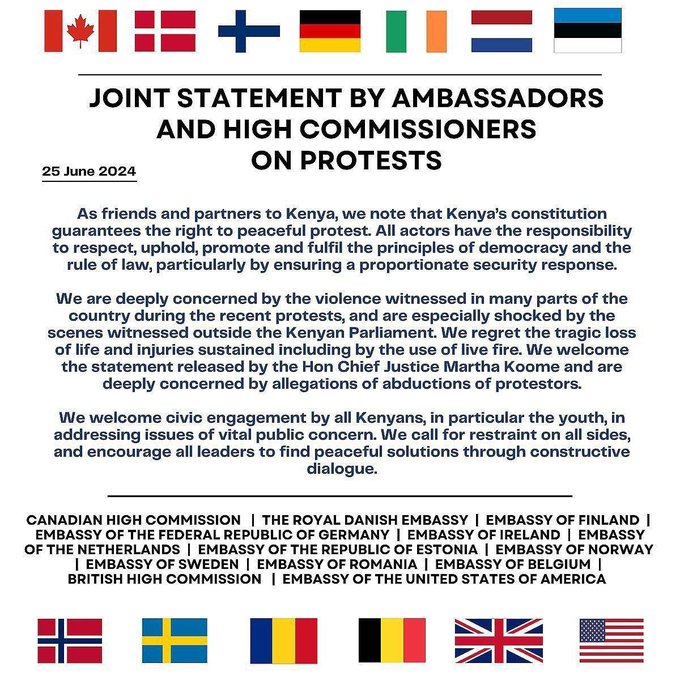 JOINT STATEMENT BY AMBASSADORS AND HIGH COMMISSIONERS ON PROTESTS

25 June 2024

As friends and partners to Kenya, we note that Kenya's constitution guarantees the right to peaceful protest. All actors have the responsibility to respect, uphold, promote and fulfil the principles of democracy and the rule of law, particularly by ensuring a proportionate security response.

We are deeply concerned by the violence witnessed in many parts of the country during the recent protests, and are especially shocked by the scenes witnessed outside the Kenyan Parliament. We regret the tragic loss of life and injuries sustained including by the use of live fire. We welcome the statement released by the Hon Chief Justice Martha Koome and are deeply concerned by allegations of abductions of protestors.

We welcome civic engagement by all Kenyans, in particular the youth, in addressing issues of vital public concern. We call for restraint on all sides, and encourage all leaders to find peaceful solutions through constructive dialogue.

CANADIAN HIGH COMMISSION | THE ROYAL DANISH EMBASSY | EMBASSY OF FINLAND | EMBASSY OF THE FEDERAL REPUBLIC OF GERMANY | EMBASSY OF IRELAND | EMBASSY OF THE NETHERLANDS | EMBASSY OF THE REPUBLIC OF ESTONIA | EMBASSY OF NORWAY | EMBASSY OF SWEDEN | EMBASSY OF ROMANIA | EMBASSY OF BELGIUM | BRITISH HIGH COMMISSION | EMBASSY OF THE UNITED STATES OF AMERICA